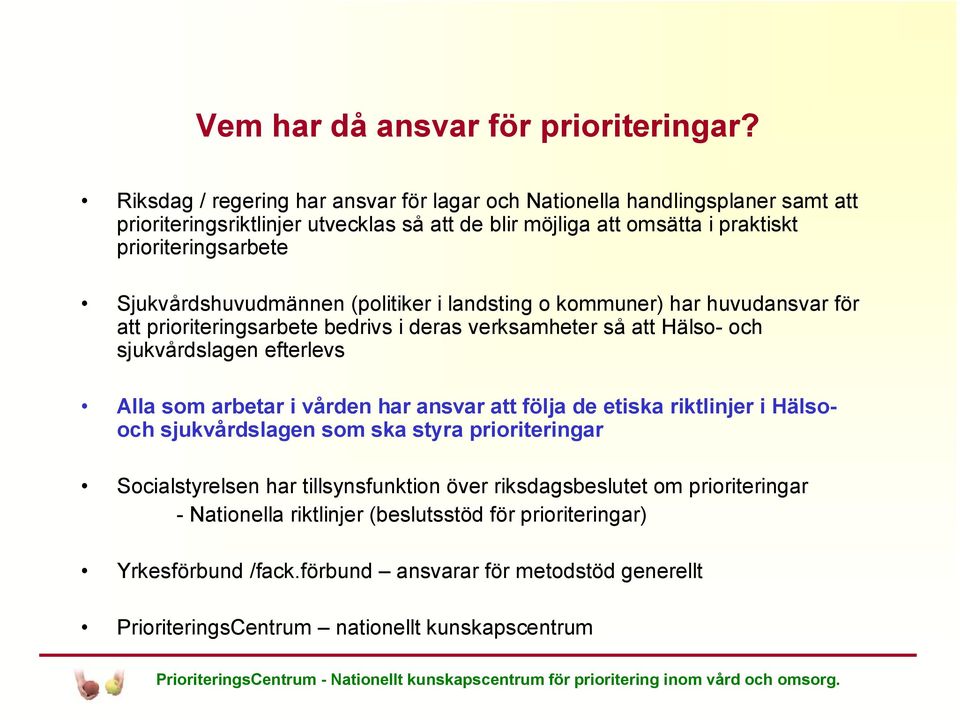 Vem har då ansvar för prioriteringar?

• Riksdag / regering har ansvar för lagar och Nationella handlingsplaner samt att prioriteringsriktlinjer utvecklas så att de blir möjliga att omsätta i praktiskt prioriteringsarbete

• Sjukvårdshuvudmännen (politiker i landsting o kommuner) har huvudansvar för att prioriteringsarbete bedrivs i deras verksamheter så att Hälso- och sjukvårdslagen efterlevs

• Alla som arbetar i vården har ansvar att följa de etiska riktlinjer i Hälso- och sjukvårdslagen som ska styra prioriteringar

• Socialstyrelsen har tillsynsfunktion över riksdagsbeslutet om prioriteringar
- Nationella riktlinjer (beslutsstöd för prioriteringar)

• Yrkesförbund /fack.förbund – ansvarar för metodstöd generellt

• PrioriteringsCentrum – nationellt kunskapscentrum

PrioriteringsCentrum - Nationellt kunskapscentrum för prioritering inom vård och omsorg.